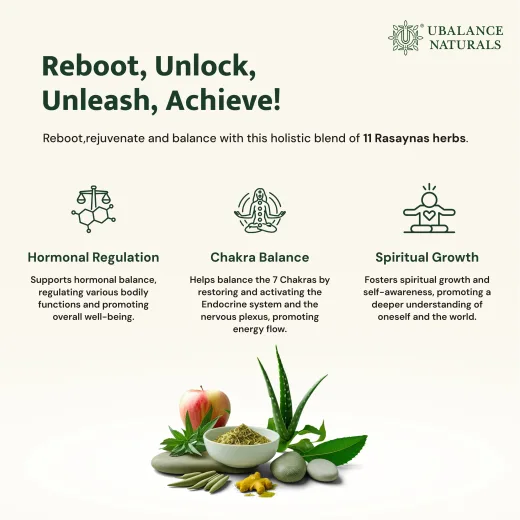 UBALANCE NATURALS

Reboot, Unlock, Unleash, Achieve!

Reboot,rejuvenate and balance with this holistic blend of 11 Rasaynas herbs.

Hormonal Regulation

Supports hormonal balance, regulating various bodily functions and promoting overall well-being.

Chakra Balance

Helps balance the 7 Chakras by restoring and activating the Endocrine system and the nervous plexus, promoting energy flow.

Spiritual Growth

Fosters spiritual growth and self-awareness, promoting a deeper understanding of oneself and the world.